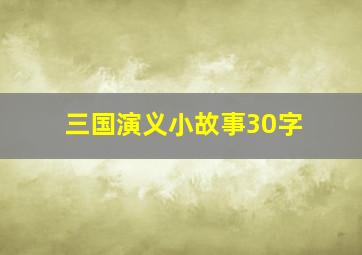 三国演义小故事30字